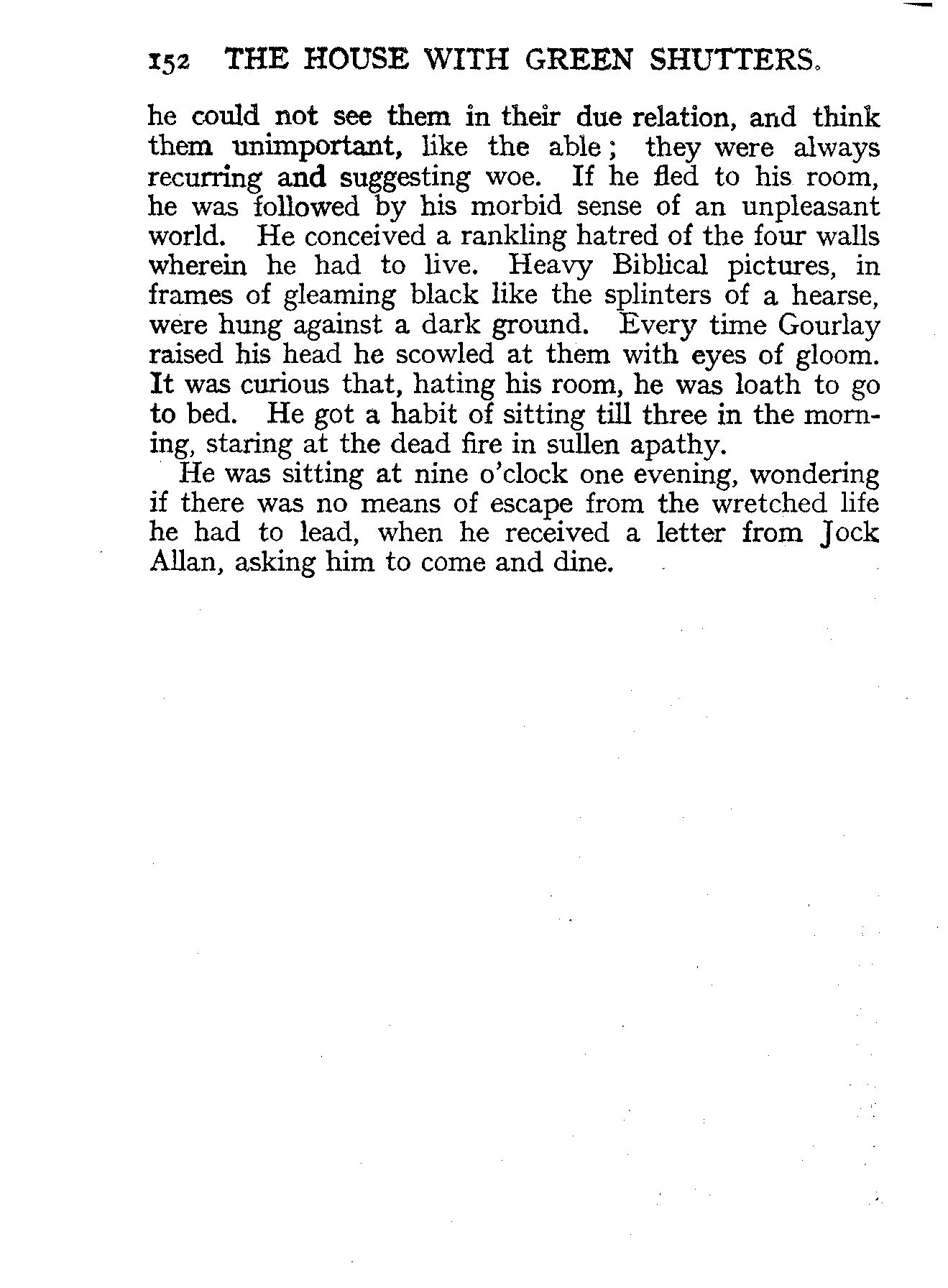 152 THE HOUSE WITH GREEN SHUTTERS.

he could not see them in their due relation, and think them unimportant, like the able; they were always recurring and suggesting woe. If he fled to his room, he was followed by his morbid sense of an unpleasant world. He conceived a rankling hatred of the four walls wherein he had to live. Heavy Biblical pictures, in frames of gleaming black like the splinters of a hearse, were hung against a dark ground. Every time Gourlay raised his head he scowled at them with eyes of gloom. It was curious that, hating his room, he was loath to go to bed. He got a habit of sitting till three in the morning, staring at the dead fire in sullen apathy.

He was sitting at nine o'clock one evening, wondering if there was no means of escape from the wretched life he had to lead, when he received a letter from Jock Allan, asking him to come and dine.